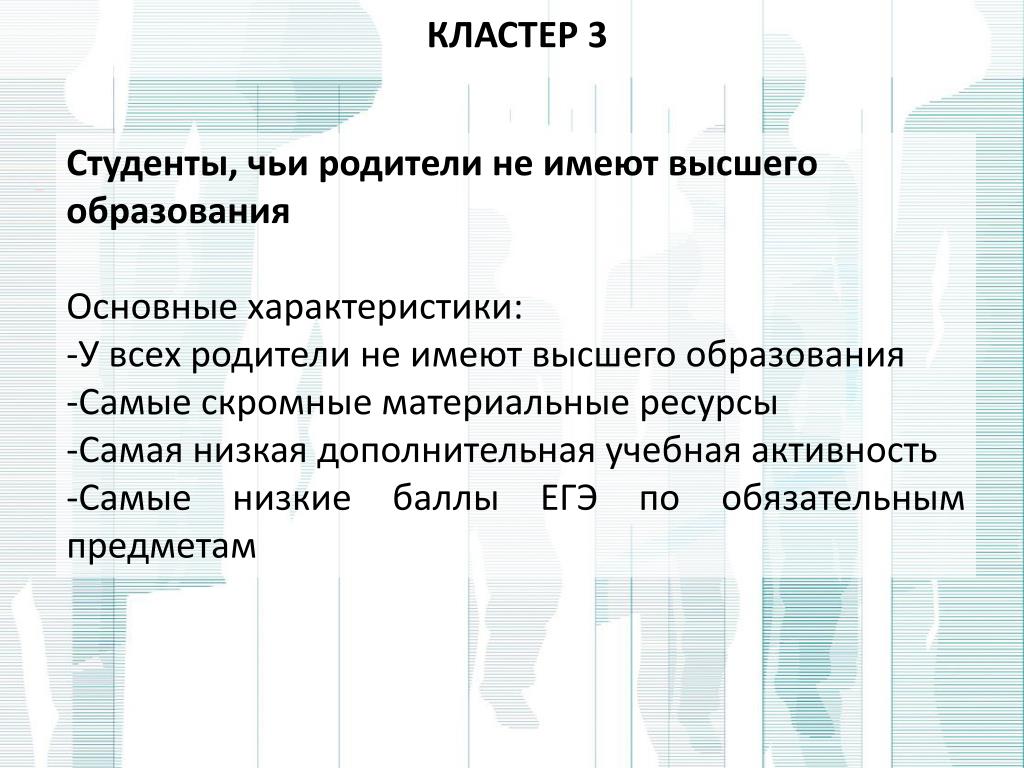 КЛАСТЕР 3

Студенты, чьи родители не имеют высшего образования

Основные характеристики:
-У всех родители не имеют высшего образования
-Самые скромные материальные ресурсы
-Самая низкая дополнительная учебная активность
-Самые низкие баллы ЕГЭ по обязательным предметам